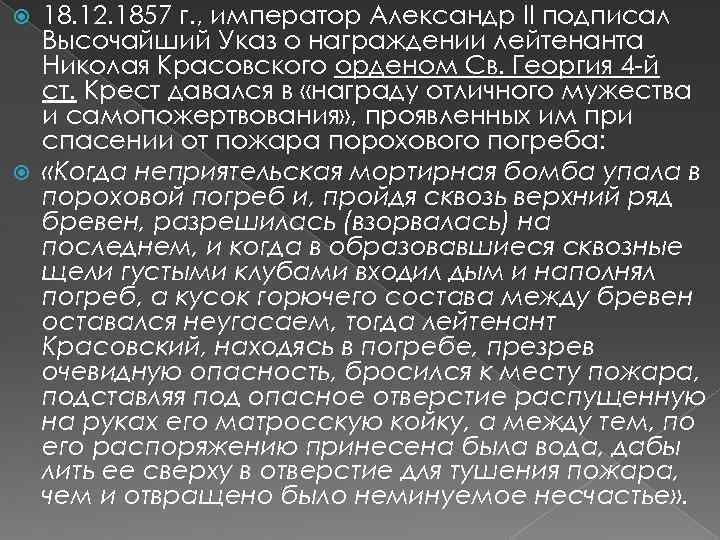 18.12.1857 г., император Александр II подписал Высочайший Указ о награждении лейтенанта Николая Красовского орденом Св. Георгия 4-й ст. Крест давался в «награду отличного мужества и самопожертвования», проявленных им при спасении от пожара порохового погреба:

«Когда неприятельская мортирная бомба упала в пороховой погреб и, пройдя сквозь верхний ряд бревен, разрешилась (взорвалась) на последнем, и когда в образовавшиеся сквозные щели густыми клубами входил дым и наполнял погреб, а кусок горючего состава между бревен оставался неугасаем, тогда лейтенант Красовский, находясь в погребе, презрев очевидную опасность, бросился к месту пожара, подставляя под опасное отверстие распущенную на руках его матросскую койку, а между тем, по его распоряжению принесена была вода, дабы лить ее сверху в отверстие для тушения пожара, чем и отвращено было неминуемое несчастье».